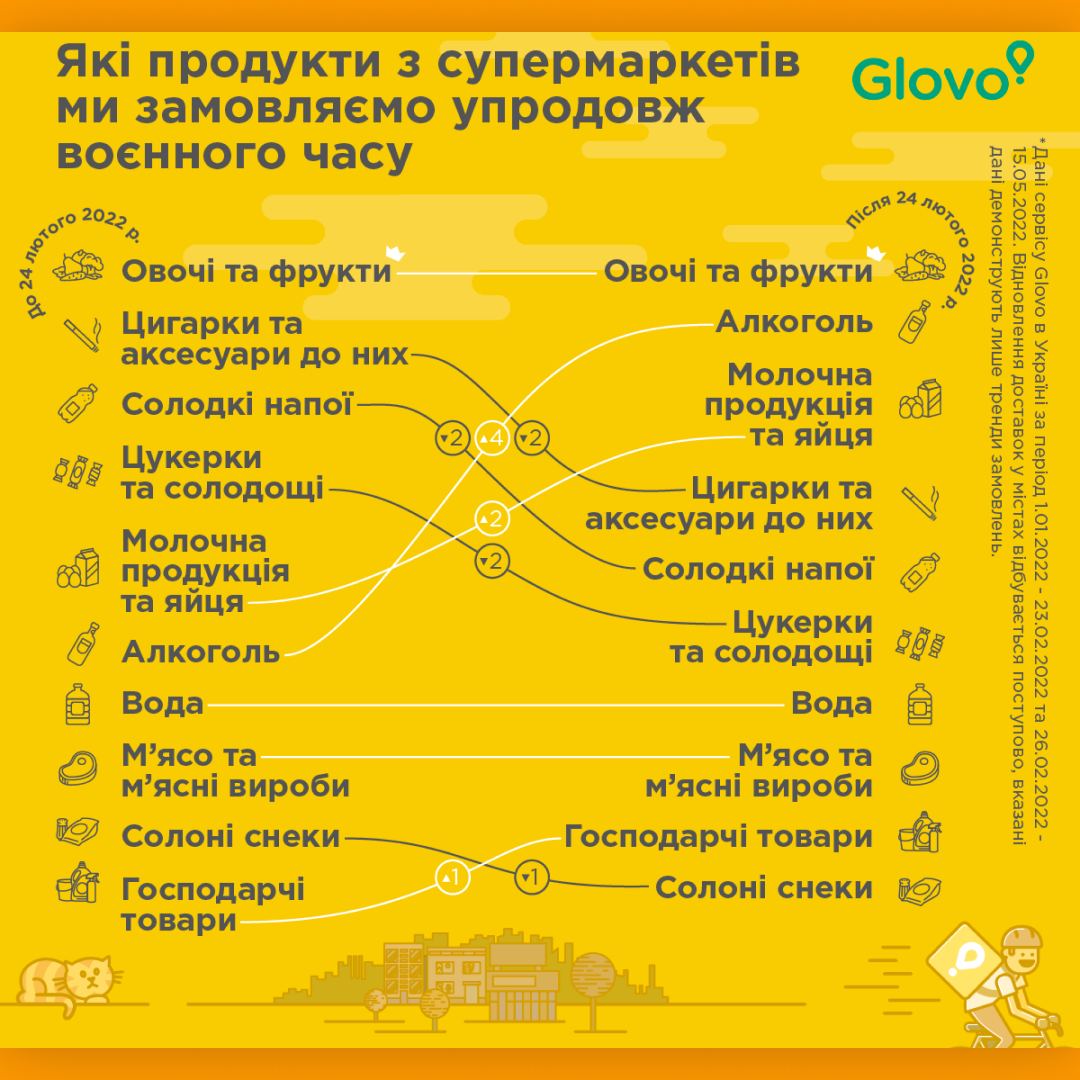 Які продукти з супермаркетів ми замовляємо упродовж воєнного часу

Glovo

До 24 лютого 2022 р.

Овочі та фрукти
Цигарки та аксесуари до них
Солодкі напої
Цукерки та солодощі
Молочна продукція та яйця
Алкоголь
Вода
М'ясо та м'ясні вироби
Солоні снеки
Господарчі товари

▾2
▴4
▾2
▴2
▾2
▴1
▾1

Після 24 лютого 2022 р.

Овочі та фрукти
Алкоголь
Молочна продукція та яйця
Цигарки та аксесуари до них
Солодкі напої
Цукерки та солодощі
Вода
М'ясо та м'ясні вироби
Господарчі товари
Солоні снеки

*Дані сервісу Glovo в Україні за період 1.01.2022 - 23.02.2022 та 26.02.2022 - 15.05.2022. Відновлення доставок у містах відбувається поступово, вказані дані демонструють лише тренди замовлень.